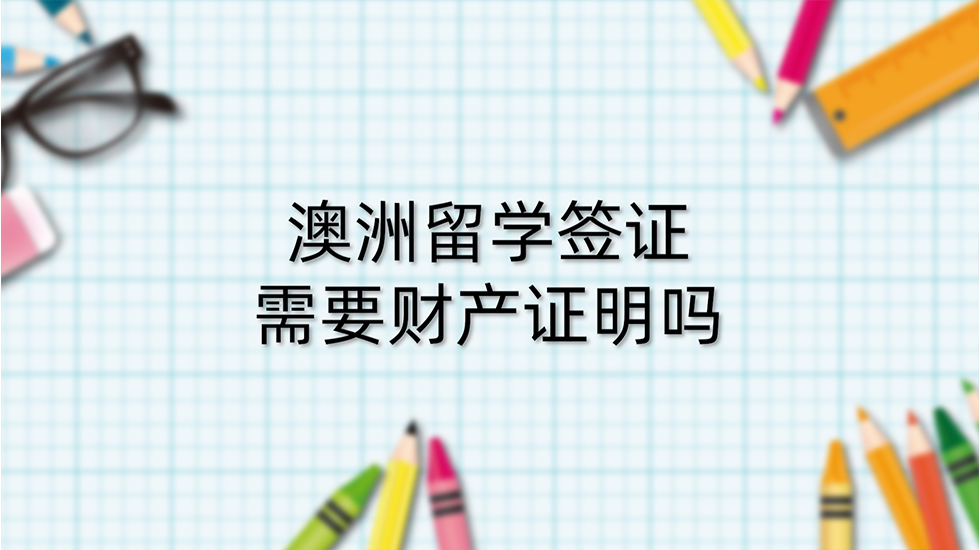 澳洲留学签证
需要财产证明吗